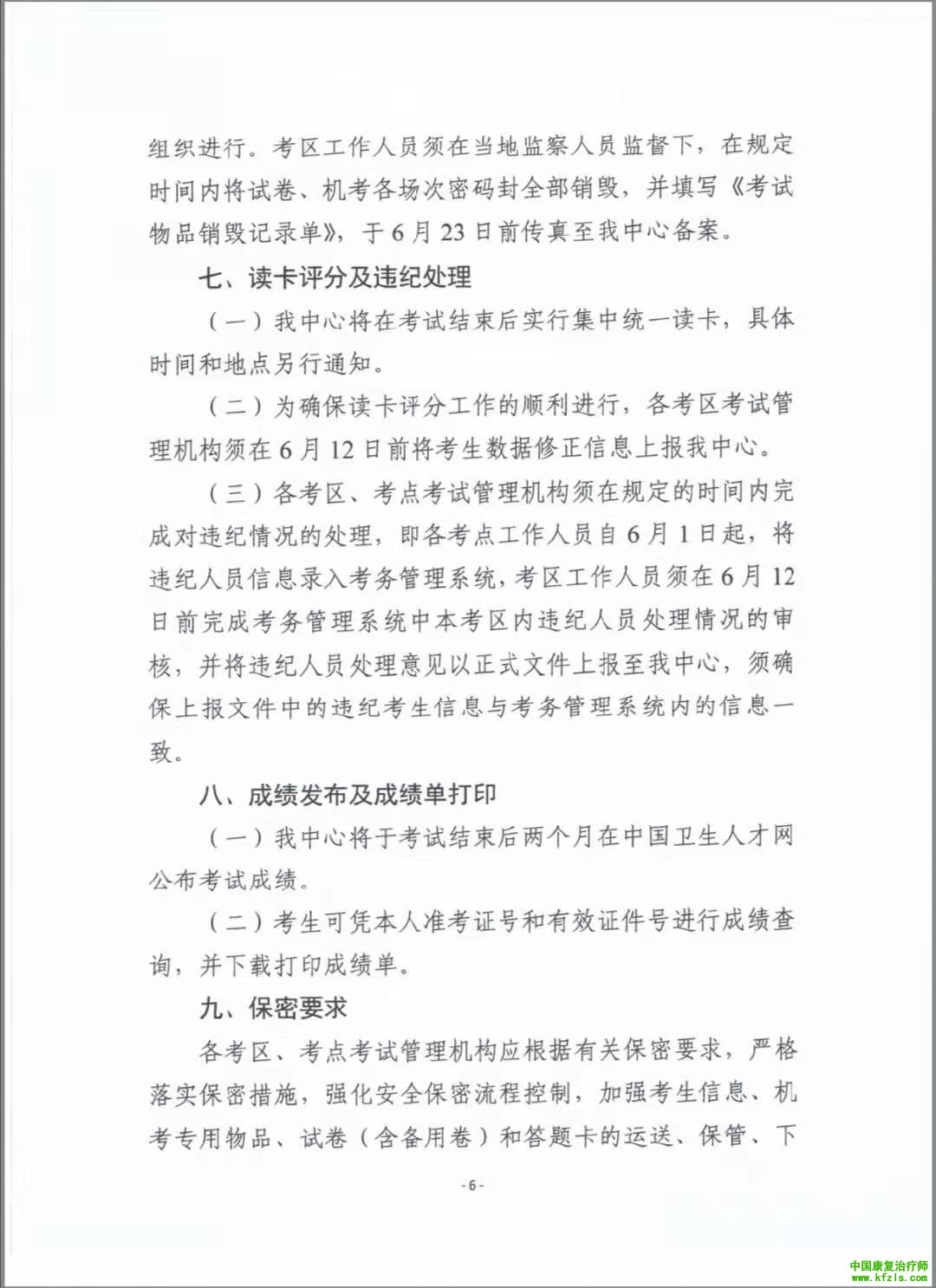 组织进行。考区工作人员须在当地监察人员监督下，在规定时间内将试卷、机考各场次密码封全部销毁，并填写《考试物品销毁记录单》，于6月23日前传真至我中心备案。

七、读卡评分及违纪处理

（一）我中心将在考试结束后实行集中统一读卡，具体时间和地点另行通知。

（二）为确保读卡评分工作的顺利进行，各考区考试管理机构须在6月12日前将考生数据修正信息上报我中心。

（三）各考区、考点考试管理机构须在规定的时间内完成对违纪情况的处理，即各考点工作人员自6月1日起，将违纪人员信息录入考务管理系统，考区工作人员须在6月12日前完成考务管理系统中本考区内违纪人员处理情况的审核，并将违纪人员处理意见以正式文件上报至我中心，须确保上报文件中的违纪考生信息与考务管理系统内的信息一致。

八、成绩发布及成绩单打印

（一）我中心将于考试结束后两个月在中国卫生人才网公布考试成绩。

（二）考生可凭本人准考证号和有效证件号进行成绩查询，并下载打印成绩单。

九、保密要求

各考区、考点考试管理机构应根据有关保密要求，严格落实保密措施，强化安全保密流程控制，加强考生信息、机考专用物品、试卷（含备用卷）和答题卡的运送、保管、下

- 6 -

中国康复治疗师
www.kfzls.com